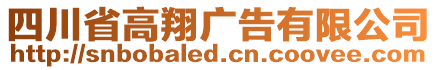 四川省高翔广告有限公司
http://snbobaled.cn.coovee.com